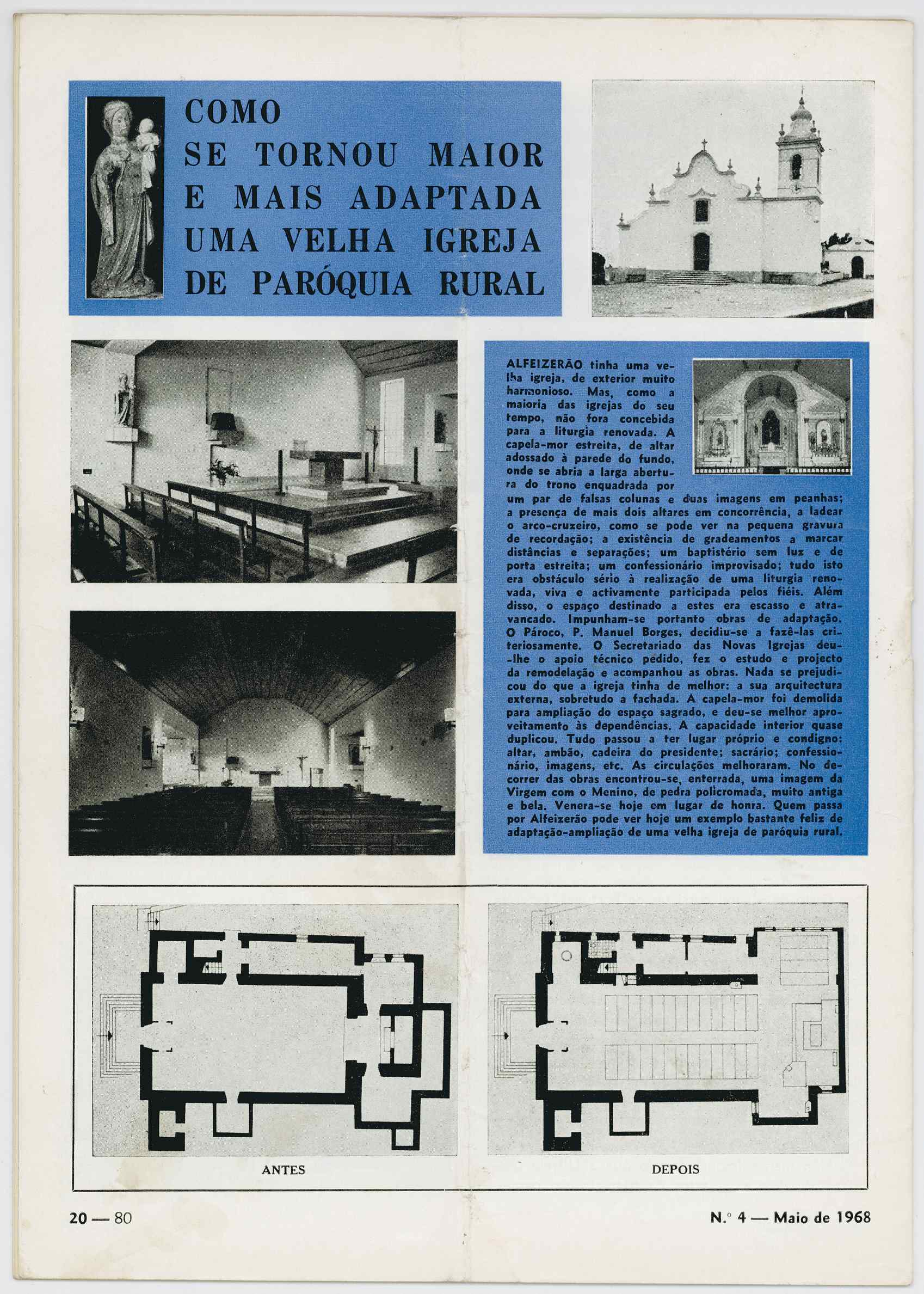 COMO SE TORNOU MAIOR E MAIS ADAPTADA UMA VELHA IGREJA DE PARÓQUIA RURAL

ALFEIZERÃO tinha uma velha igreja, de exterior muito harmonioso. Mas, como a maioria das igrejas do seu tempo, não fora concebida para a liturgia renovada. A capela-mor estreita, de altar adossado à parede do fundo, onde se abria a larga abertura do trono enquadrada por um par de falsas colunas e duas imagens em peanhas; a presença de mais dois altares em concorrência, a ladear o arco-cruzeiro, como se pode ver na pequena gravura de recordação; a existência de gradeamentos a marcar distâncias e separações; um baptistério sem luz e de porta estreita; um confessionário improvisado; tudo isto era obstáculo sério à realização de uma liturgia renovada, viva e activamente participada pelos fiéis. Além disso, o espaço destinado a estes era escasso e atravancado. Impunham-se portanto obras de adaptação. O Pároco, P. Manuel Borges, decidiu-se a fazê-las criteriosamente. O Secretariado das Novas Igrejas deu-lhe o apoio técnico pedido, fez o estudo e projecto da remodelação e acompanhou as obras. Nada se prejudicou do que a igreja tinha de melhor: a sua arquitectura externa, sobretudo a fachada. A capela-mor foi demolida para ampliação do espaço sagrado, e deu-se melhor aproveitamento às dependências. A capacidade interior quase duplicou. Tudo passou a ter lugar próprio e condigno: altar, ambão, cadeira do presidente; sacrário; confessionário, imagens, etc. As circulações melhoraram. No decorrer das obras encontrou-se, enterrada, uma imagem da Virgem com o Menino, de pedra policromada, muito antiga e bela. Venera-se hoje em lugar de honra. Quem passa por Alfeizerão pode ver hoje um exemplo bastante feliz de adaptação-ampliação de uma velha igreja de paróquia rural.

ANTES

DEPOIS

20 — 80

N.º 4 — Maio de 1968